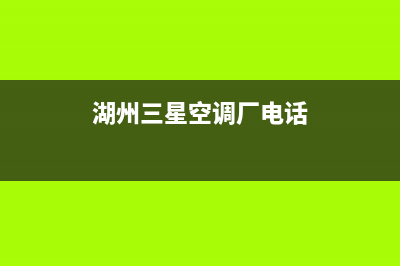 湖州三星空调厂电话